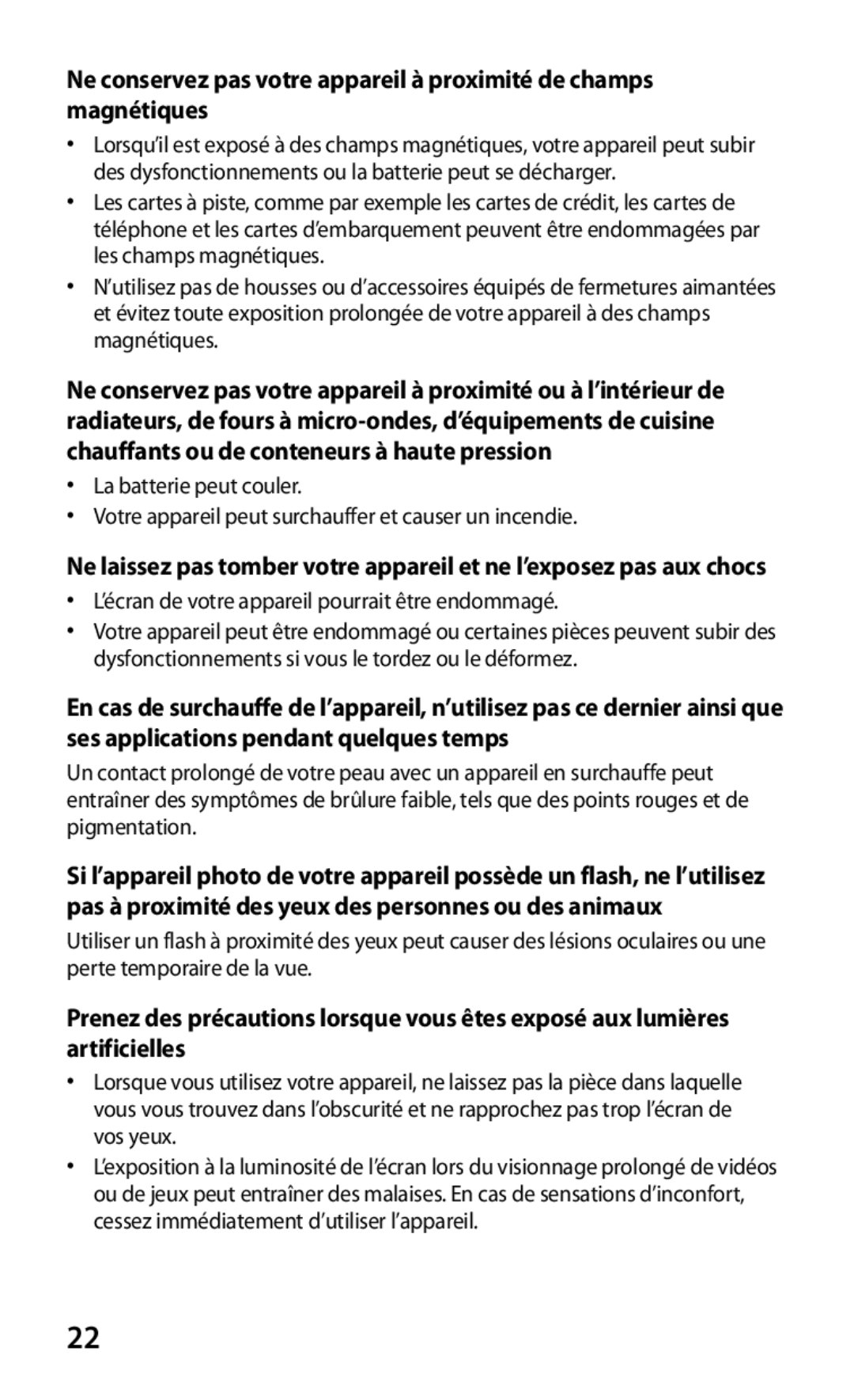 Ne conservez pas votre appareil à proximité de champs magnétiques

• Lorsqu'il est exposé à des champs magnétiques, votre appareil peut subir des dysfonctionnements ou la batterie peut se décharger.
• Les cartes à piste, comme par exemple les cartes de crédit, les cartes de téléphone et les cartes d'embarquement peuvent être endommagées par les champs magnétiques.
• N'utilisez pas de housses ou d'accessoires équipés de fermetures aimantées et évitez toute exposition prolongée de votre appareil à des champs magnétiques.

Ne conservez pas votre appareil à proximité ou à l'intérieur de radiateurs, de fours à micro-ondes, d'équipements de cuisine chauffants ou de conteneurs à haute pression

• La batterie peut couler.
• Votre appareil peut surchauffer et causer un incendie.

Ne laissez pas tomber votre appareil et ne l'exposez pas aux chocs

• L'écran de votre appareil pourrait être endommagé.
• Votre appareil peut être endommagé ou certaines pièces peuvent subir des dysfonctionnements si vous le tordez ou le déformez.

En cas de surchauffe de l'appareil, n'utilisez pas ce dernier ainsi que ses applications pendant quelques temps

Un contact prolongé de votre peau avec un appareil en surchauffe peut entraîner des symptômes de brûlure faible, tels que des points rouges et de pigmentation.

Si l'appareil photo de votre appareil possède un flash, ne l'utilisez pas à proximité des yeux des personnes ou des animaux

Utiliser un flash à proximité des yeux peut causer des lésions oculaires ou une perte temporaire de la vue.

Prenez des précautions lorsque vous êtes exposé aux lumières artificielles

• Lorsque vous utilisez votre appareil, ne laissez pas la pièce dans laquelle vous vous trouvez dans l'obscurité et ne rapprochez pas trop l'écran de vos yeux.
• L'exposition à la luminosité de l'écran lors du visionnage prolongé de vidéos ou de jeux peut entraîner des malaises. En cas de sensations d'inconfort, cessez immédiatement d'utiliser l'appareil.

22